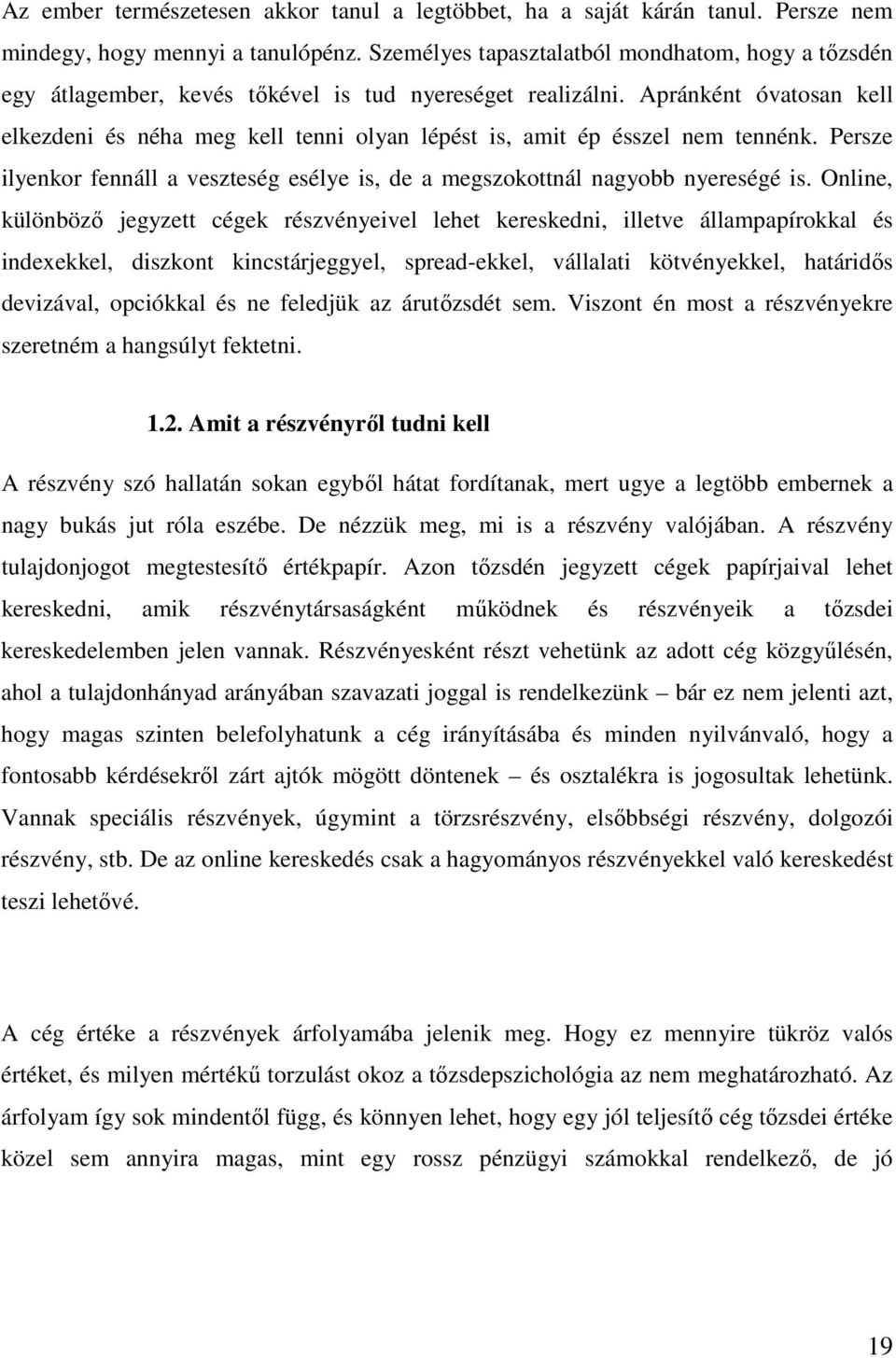 Az ember természetesen akkor tanul a legtöbbet, ha a saját kárán tanul. Persze nem mindegy, hogy mennyi a tanulópénz. Személyes tapasztalatból mondhatom, hogy a tőzsdén egy átlagember, kevés tőkével is tud nyereséget realizálni. Apránként óvatosan kell elkezdeni és néha meg kell tenni olyan lépést is, amit ép ésszel nem tennénk. Persze ilyenkor fennáll a veszteség esélye is, de a megszokottnál nagyobb nyereségé is. Online, különböző jegyzett cégek részvényeivel lehet kereskedni, illetve állampapírokkal és indexekkel, diszkont kincstárjeggyel, spread-ekkel, vállalati kötvényekkel, határidős devizával, opciókkal és ne feledjük az árutőzsdét sem. Viszont én most a részvényekre szeretném a hangsúlyt fektetni.

1.2. Amit a részvényről tudni kell

A részvény szó hallatán sokan egyből hátat fordítanak, mert ugye a legtöbb embernek a nagy bukás jut róla eszébe. De nézzük meg, mi is a részvény valójában. A részvény tulajdonjogot megtestesítő értékpapír. Azon tőzsdén jegyzett cégek papírjaival lehet kereskedni, amik részvénytársaságként működnek és részvényeik a tőzsdei kereskedelemben jelen vannak. Részvényesként részt vehetünk az adott cég közgyűlésén, ahol a tulajdonhányad arányában szavazati joggal is rendelkezünk – bár ez nem jelenti azt, hogy magas szinten belefolyhatunk a cég irányításába és minden nyilvánvaló, hogy a fontosabb kérdésekről zárt ajtók mögött döntenek – és osztalékra is jogosultak lehetünk. Vannak speciális részvények, úgymint a törzsrészvény, elsőbbségi részvény, dolgozói részvény, stb. De az online kereskedés csak a hagyományos részvényekkel való kereskedést teszi lehetővé.

A cég értéke a részvények árfolyamába jelenik meg. Hogy ez mennyire tükröz valós értéket, és milyen mértékű torzulást okoz a tőzsdepszichológia az nem meghatározható. Az árfolyam így sok mindentől függ, és könnyen lehet, hogy egy jól teljesítő cég tőzsdei értéke közel sem annyira magas, mint egy rossz pénzügyi számokkal rendelkező, de jó

19